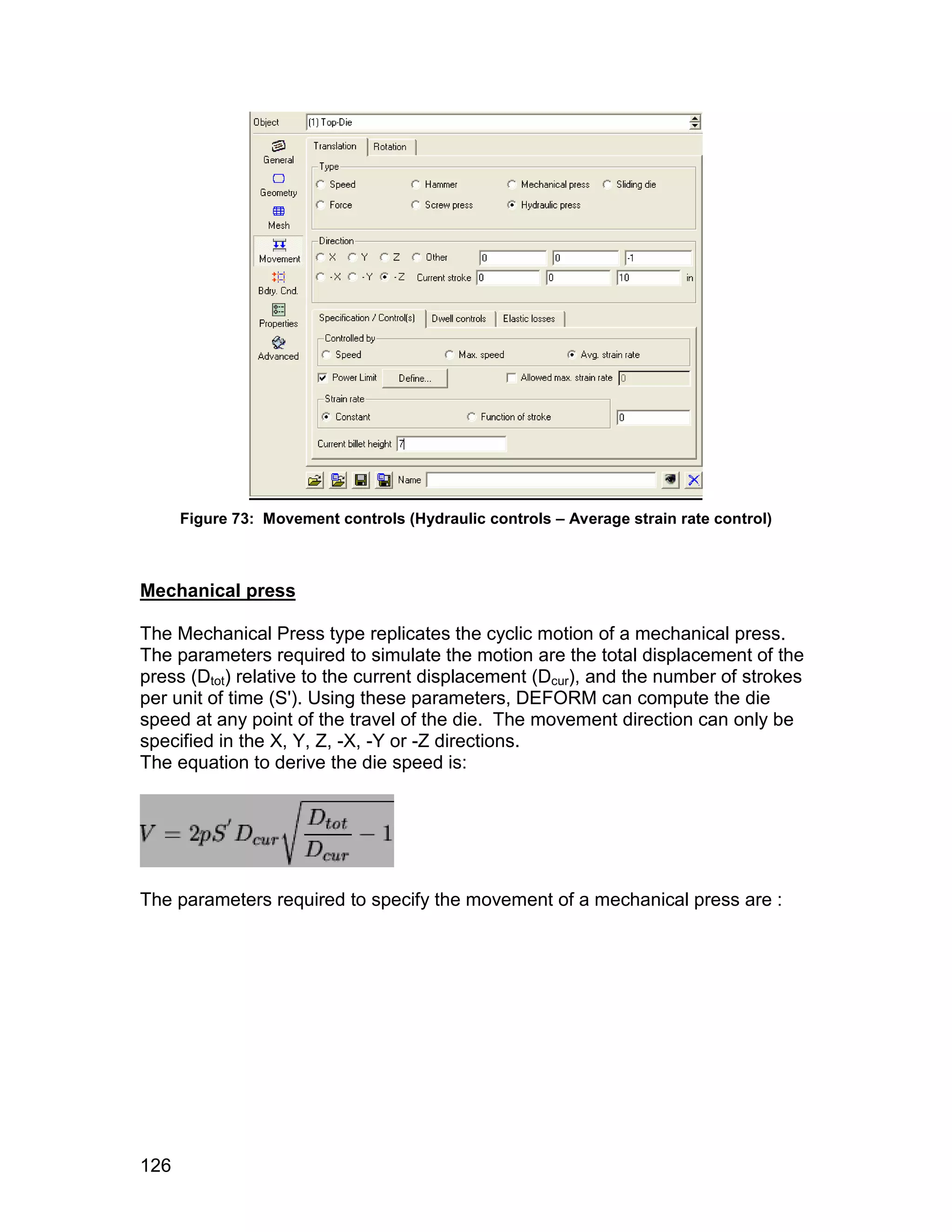 Object (1) Top-Die

General
Geometry
Mesh
Movement
Bdry. Cnd.
Properties
Advanced

Translation Rotation

Type
Speed Hammer Mechanical press Sliding die
Force Screw press Hydraulic press

Direction
X Y Z Other 0 0 -1
-X -Y -Z Current stroke 0 0 10 in

Specification / Control(s) Dwell controls Elastic losses

Controlled by
Speed Max. speed Avg. strain rate

Power Limit Define... Allowed max. strain rate 0

Strain rate
Constant Function of stroke 0

Current billet height 7

Name

Figure 73: Movement controls (Hydraulic controls – Average strain rate control)

Mechanical press

The Mechanical Press type replicates the cyclic motion of a mechanical press. The parameters required to simulate the motion are the total displacement of the press ($D_{tot}$) relative to the current displacement ($D_{cur}$), and the number of strokes per unit of time (S'). Using these parameters, DEFORM can compute the die speed at any point of the travel of the die. The movement direction can only be specified in the X, Y, Z, -X, -Y or -Z directions.
The equation to derive the die speed is:

$V = 2pS' D_{cur}\sqrt{\frac{D_{tot}}{D_{cur}} - 1}$

The parameters required to specify the movement of a mechanical press are :

126